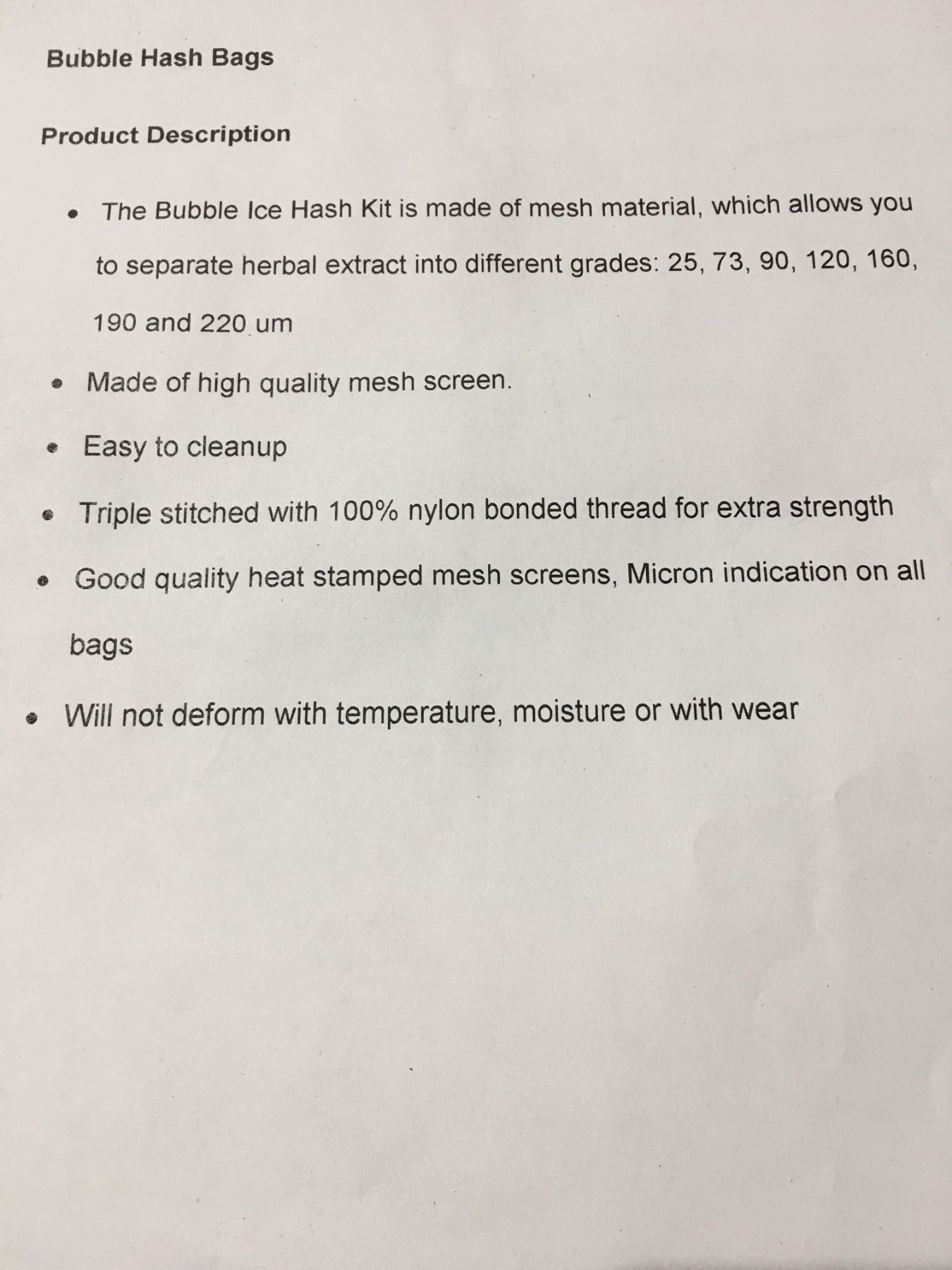 Bubble Hash Bags

Product Description

• The Bubble Ice Hash Kit is made of mesh material, which allows you to separate herbal extract into different grades: 25, 73, 90, 120, 160, 190 and 220 um
• Made of high quality mesh screen.
• Easy to cleanup
• Triple stitched with 100% nylon bonded thread for extra strength
• Good quality heat stamped mesh screens, Micron indication on all bags
• Will not deform with temperature, moisture or with wear